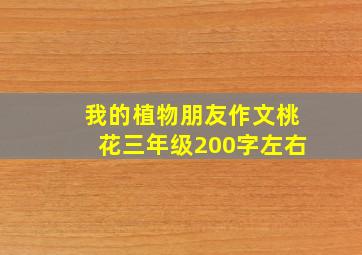 我的植物朋友作文桃花三年级200字左右